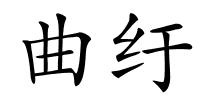 曲纡